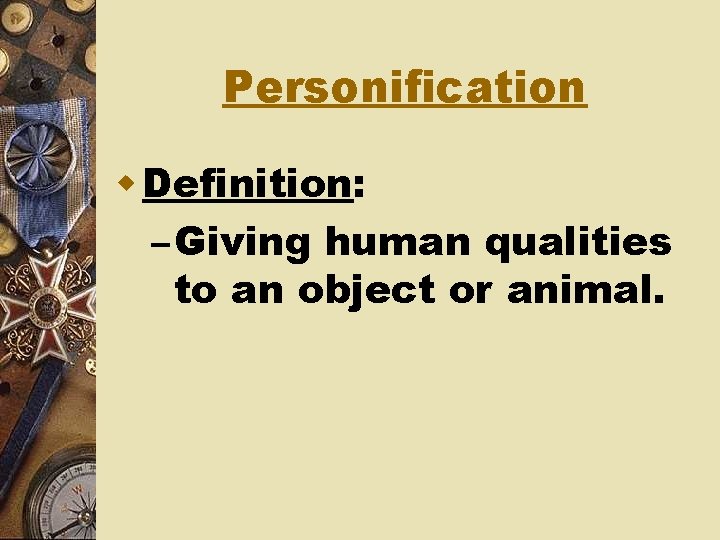 Personification

Definition:

– Giving human qualities to an object or animal.